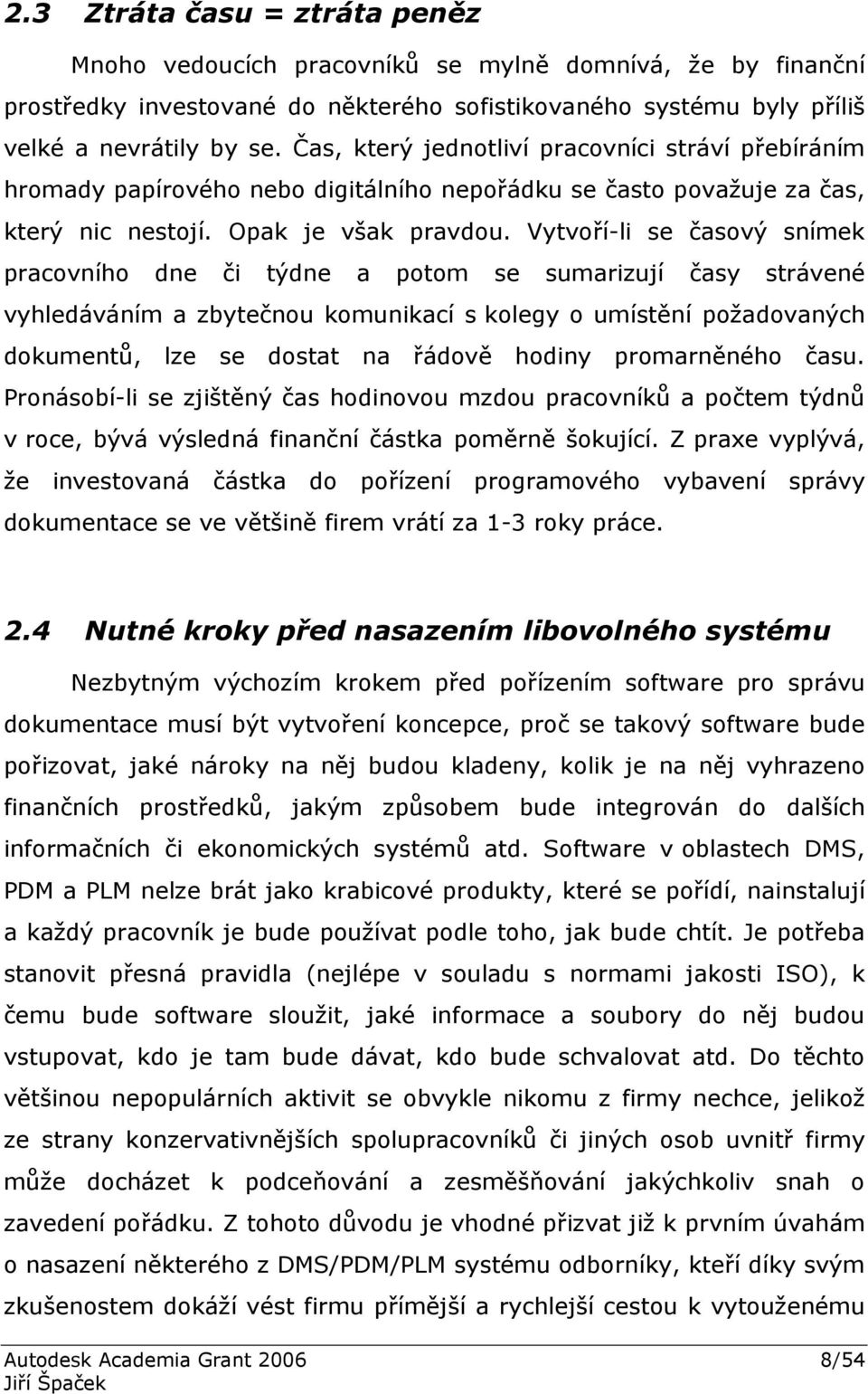 2.3 Ztráta času = ztráta peněz

Mnoho vedoucích pracovníků se mylně domnívá, že by finanční prostředky investované do některého sofistikovaného systému byly příliš velké a nevrátily by se. Čas, který jednotliví pracovníci stráví přebíráním hromady papírového nebo digitálního nepořádku se často považuje za čas, který nic nestojí. Opak je však pravdou. Vytvoří-li se časový snímek pracovního dne či týdne a potom se sumarizují časy strávené vyhledáváním a zbytečnou komunikací s kolegy o umístění požadovaných dokumentů, lze se dostat na řádově hodiny promarněného času. Pronásobí-li se zjištěný čas hodinovou mzdou pracovníků a počtem týdnů v roce, bývá výsledná finanční částka poměrně šokující. Z praxe vyplývá, že investovaná částka do pořízení programového vybavení správy dokumentace se ve většině firem vrátí za 1-3 roky práce.

2.4 Nutné kroky před nasazením libovolného systému

Nezbytným výchozím krokem před pořízením software pro správu dokumentace musí být vytvoření koncepce, proč se takový software bude pořizovat, jaké nároky na něj budou kladeny, kolik je na něj vyhrazeno finančních prostředků, jakým způsobem bude integrován do dalších informačních či ekonomických systémů atd. Software v oblastech DMS, PDM a PLM nelze brát jako krabicové produkty, které se pořídí, nainstalují a každý pracovník je bude používat podle toho, jak bude chtít. Je potřeba stanovit přesná pravidla (nejlépe v souladu s normami jakosti ISO), k čemu bude software sloužit, jaké informace a soubory do něj budou vstupovat, kdo je tam bude dávat, kdo bude schvalovat atd. Do těchto většinou nepopulárních aktivit se obvykle nikomu z firmy nechce, jelikož ze strany konzervativnějších spolupracovníků či jiných osob uvnitř firmy může docházet k podceňování a zesměšňování jakýchkoliv snah o zavedení pořádku. Z tohoto důvodu je vhodné přizvat již k prvním úvahám o nasazení některého z DMS/PDM/PLM systému odborníky, kteří díky svým zkušenostem dokáží vést firmu přímější a rychlejší cestou k vytouženému

Autodesk Academia Grant 2006 8/54
Jiří Špaček